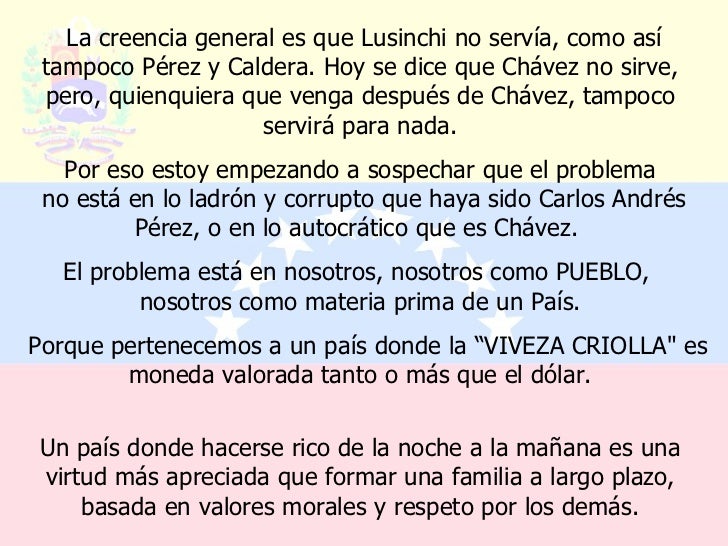 La creencia general es que Lusinchi no servía, como así tampoco Pérez y Caldera. Hoy se dice que Chávez no sirve, pero, quienquiera que venga después de Chávez, tampoco servirá para nada.

Por eso estoy empezando a sospechar que el problema no está en lo ladrón y corrupto que haya sido Carlos Andrés Pérez, o en lo autocrático que es Chávez.

El problema está en nosotros, nosotros como PUEBLO, nosotros como materia prima de un País.

Porque pertenecemos a un país donde la “VIVEZA CRIOLLA" es moneda valorada tanto o más que el dólar.

Un país donde hacerse rico de la noche a la mañana es una virtud más apreciada que formar una familia a largo plazo, basada en valores morales y respeto por los demás.